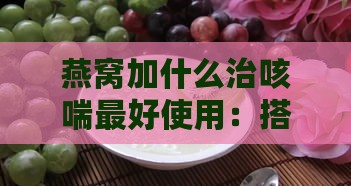 燕窝加什么治咳喘最好使用：搭